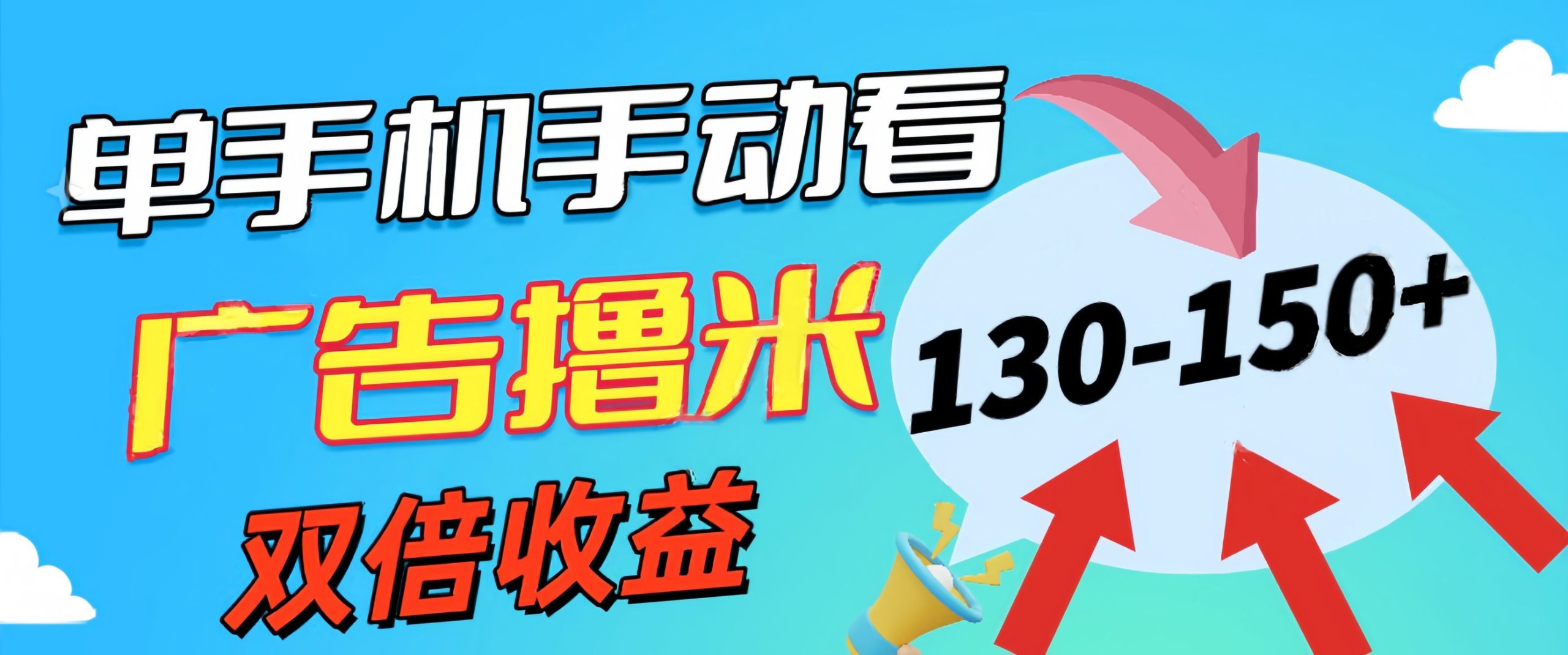 单手机手动看

广告撸米

双倍收益

130-150+